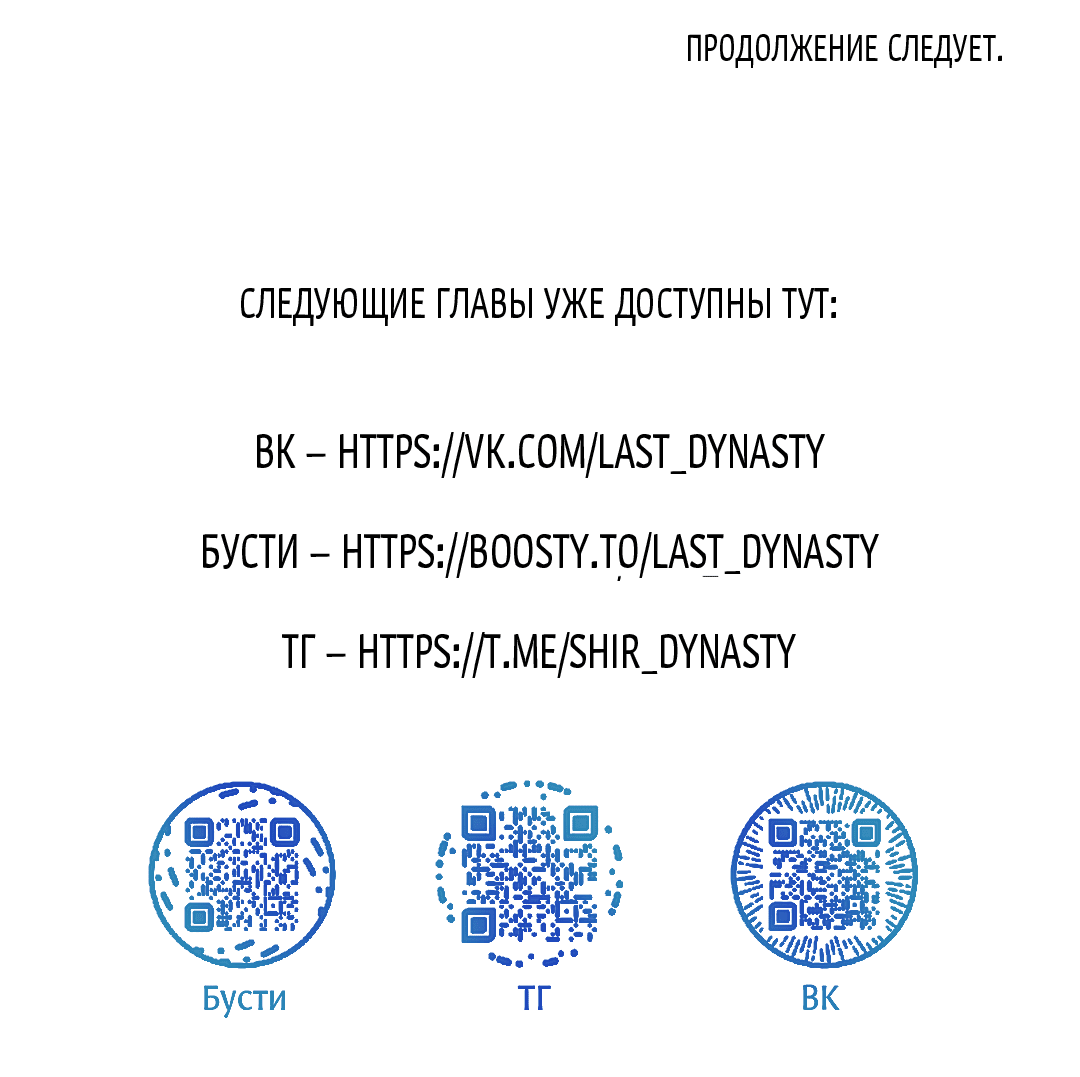 ПРОДОЛЖЕНИЕ СЛЕДУЕТ.

СЛЕДУЮЩИЕ ГЛАВЫ УЖЕ ДОСТУПНЫ ТУТ:

ВК – HTTPS://VK.COM/LAST_DYNASTY

БУСТИ – HTTPS://BOOSTY.TO/LAST_DYNASTY

ТГ – HTTPS://T.ME/SHIR_DYNASTY

Бусти

ТГ

ВК